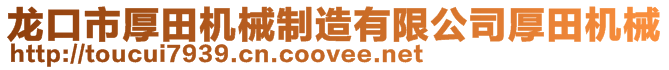 龙口市厚田机械制造有限公司厚田机械
http://toucui7939.cn.coovee.net